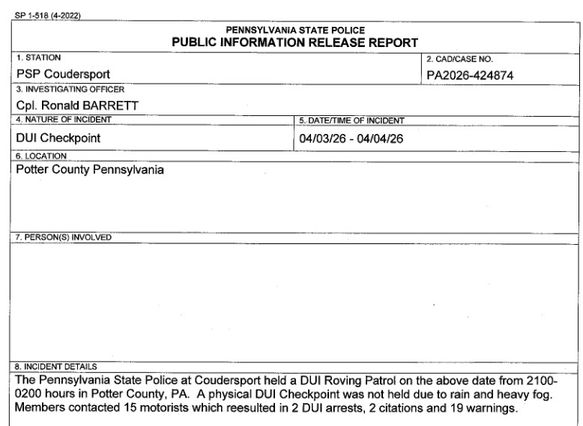 SP 1-518 (4-2022)

PENNSYLVANIA STATE POLICE
PUBLIC INFORMATION RELEASE REPORT

1. STATION
PSP Coudersport

2. CAD/CASE NO.
PA2026-424874

3. INVESTIGATING OFFICER
Cpl. Ronald BARRETT

4. NATURE OF INCIDENT
DUI Checkpoint

5. DATE/TIME OF INCIDENT
04/03/26 - 04/04/26

6. LOCATION
Potter County Pennsylvania

7. PERSON(S) INVOLVED

8. INCIDENT DETAILS
The Pennsylvania State Police at Coudersport held a DUI Roving Patrol on the above date from 2100-0200 hours in Potter County, PA. A physical DUI Checkpoint was not held due to rain and heavy fog. Members contacted 15 motorists which reesulted in 2 DUI arrests, 2 citations and 19 warnings.